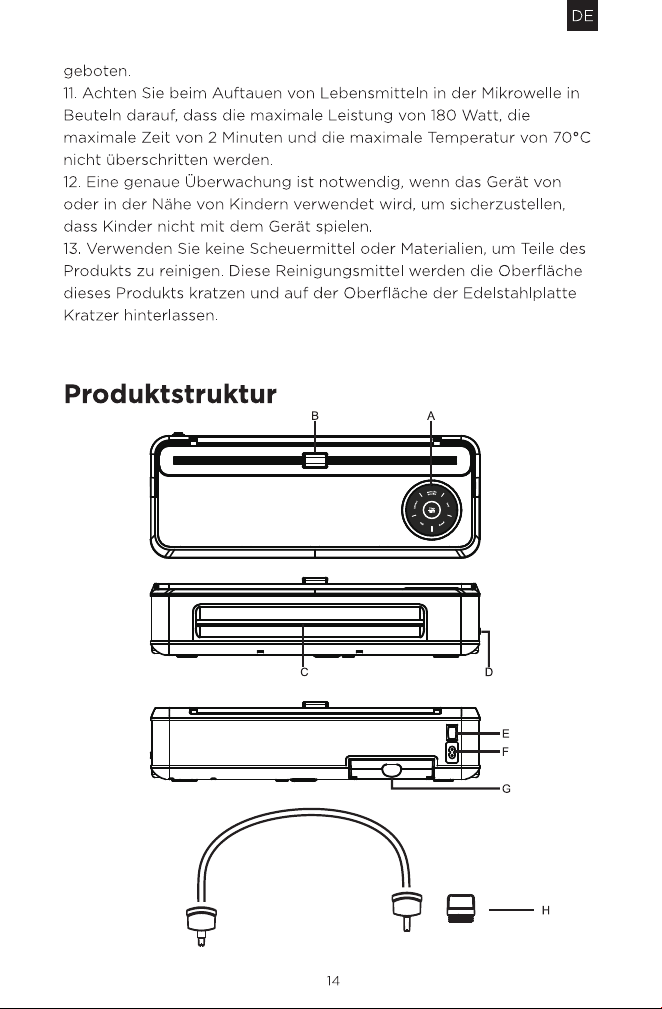 DE

geboten.

11. Achten Sie beim Auftauen von Lebensmitteln in der Mikrowelle in Beuteln darauf, dass die maximale Leistung von 180 Watt, die maximale Zeit von 2 Minuten und die maximale Temperatur von 70°C nicht überschritten werden.

12. Eine genaue Überwachung ist notwendig, wenn das Gerät von oder in der Nähe von Kindern verwendet wird, um sicherzustellen, dass Kinder nicht mit dem Gerät spielen.

13. Verwenden Sie keine Scheuermittel oder Materialien, um Teile des Produkts zu reinigen. Diese Reinigungsmittel werden die Oberfläche dieses Produkts kratzen und auf der Oberfläche der Edelstahlplatte Kratzer hinterlassen.

Produktstruktur

B
A
C
D
E
F
G
H

14